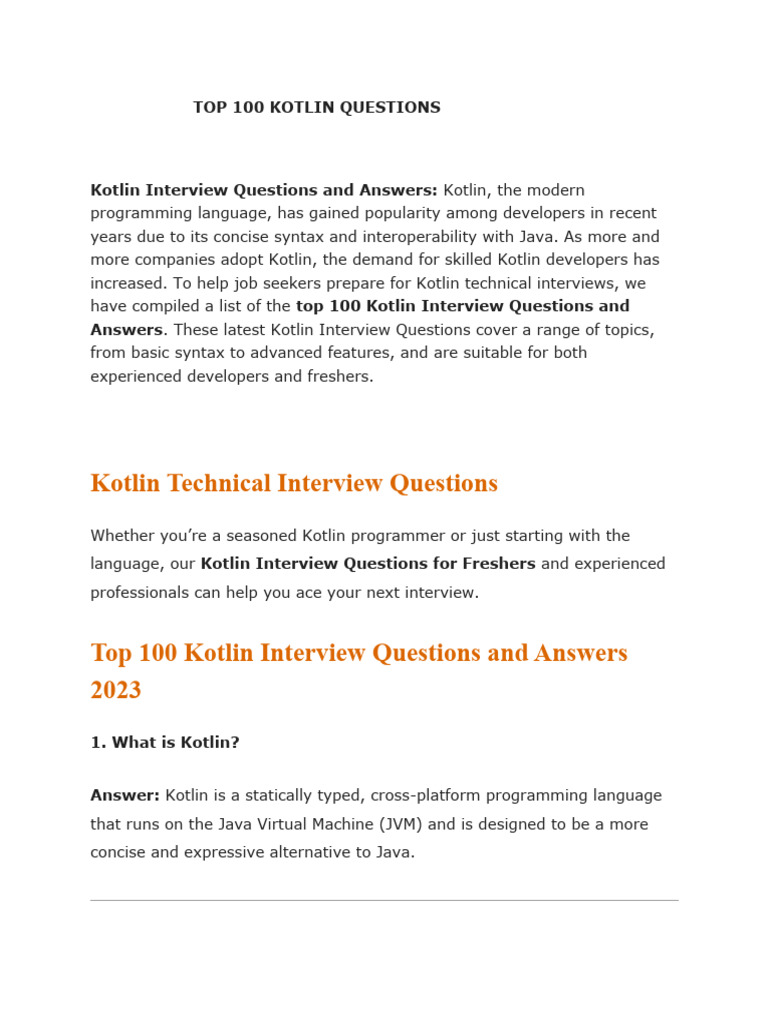 TOP 100 KOTLIN QUESTIONS

Kotlin Interview Questions and Answers: Kotlin, the modern programming language, has gained popularity among developers in recent years due to its concise syntax and interoperability with Java. As more and more companies adopt Kotlin, the demand for skilled Kotlin developers has increased. To help job seekers prepare for Kotlin technical interviews, we have compiled a list of the top 100 Kotlin Interview Questions and Answers. These latest Kotlin Interview Questions cover a range of topics, from basic syntax to advanced features, and are suitable for both experienced developers and freshers.

Kotlin Technical Interview Questions

Whether you're a seasoned Kotlin programmer or just starting with the language, our Kotlin Interview Questions for Freshers and experienced professionals can help you ace your next interview.

Top 100 Kotlin Interview Questions and Answers 2023

1. What is Kotlin?

Answer: Kotlin is a statically typed, cross-platform programming language that runs on the Java Virtual Machine (JVM) and is designed to be a more concise and expressive alternative to Java.